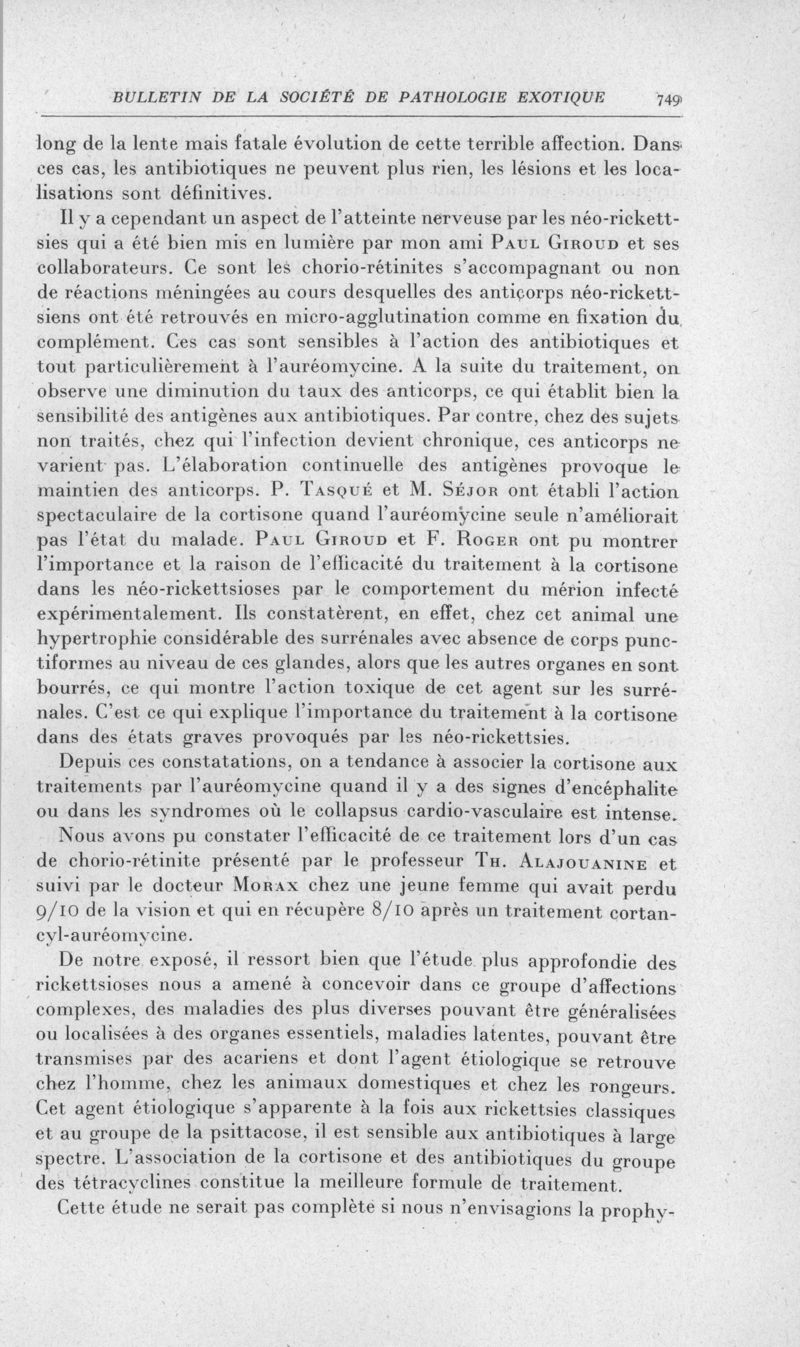 BULLETIN DE LA SOCIÉTÉ DE PATHOLOGIE EXOTIQUE 749

long de la lente mais fatale évolution de cette terrible affection. Dans ces cas, les antibiotiques ne peuvent plus rien, les lésions et les localisations sont définitives.

Il y a cependant un aspect de l'atteinte nerveuse par les néo-rickettsies qui a été bien mis en lumière par mon ami Paul Giroud et ses collaborateurs. Ce sont les chorio-rétinites s'accompagnant ou non de réactions méningées au cours desquelles des anticorps néo-rickettsiens ont été retrouvés en micro-agglutination comme en fixation du complément. Ces cas sont sensibles à l'action des antibiotiques et tout particulièrement à l'auréomycine. A la suite du traitement, on observe une diminution du taux des anticorps, ce qui établit bien la sensibilité des antigènes aux antibiotiques. Par contre, chez des sujets non traités, chez qui l'infection devient chronique, ces anticorps ne varient pas. L'élaboration continuelle des antigènes provoque le maintien des anticorps. P. Tasqué et M. Séjor ont établi l'action spectaculaire de la cortisone quand l'auréomycine seule n'améliorait pas l'état du malade. Paul Giroud et F. Roger ont pu montrer l'importance et la raison de l'efficacité du traitement à la cortisone dans les néo-rickettsioses par le comportement du mérion infecté expérimentalement. Ils constatèrent, en effet, chez cet animal une hypertrophie considérable des surrénales avec absence de corps punctiformes au niveau de ces glandes, alors que les autres organes en sont bourrés, ce qui montre l'action toxique de cet agent sur les surrénales. C'est ce qui explique l'importance du traitement à la cortisone dans des états graves provoqués par les néo-rickettsies.

Depuis ces constatations, on a tendance à associer la cortisone aux traitements par l'auréomycine quand il y a des signes d'encéphalite ou dans les syndromes où le collapsus cardio-vasculaire est intense.

Nous avons pu constater l'efficacité de ce traitement lors d'un cas de chorio-rétinite présenté par le professeur Th. Alajouanine et suivi par le docteur Morax chez une jeune femme qui avait perdu 9/10 de la vision et qui en récupère 8/10 après un traitement cortancyl-auréomycine.

De notre exposé, il ressort bien que l'étude plus approfondie des rickettsioses nous a amené à concevoir dans ce groupe d'affections complexes, des maladies des plus diverses pouvant être généralisées ou localisées à des organes essentiels, maladies latentes, pouvant être transmises par des acariens et dont l'agent étiologique se retrouve chez l'homme, chez les animaux domestiques et chez les rongeurs. Cet agent étiologique s'apparente à la fois aux rickettsies classiques et au groupe de la psittacose, il est sensible aux antibiotiques à large spectre. L'association de la cortisone et des antibiotiques du groupe des tétracyclines constitue la meilleure formule de traitement.

Cette étude ne serait pas complète si nous n'envisagions la prophy-